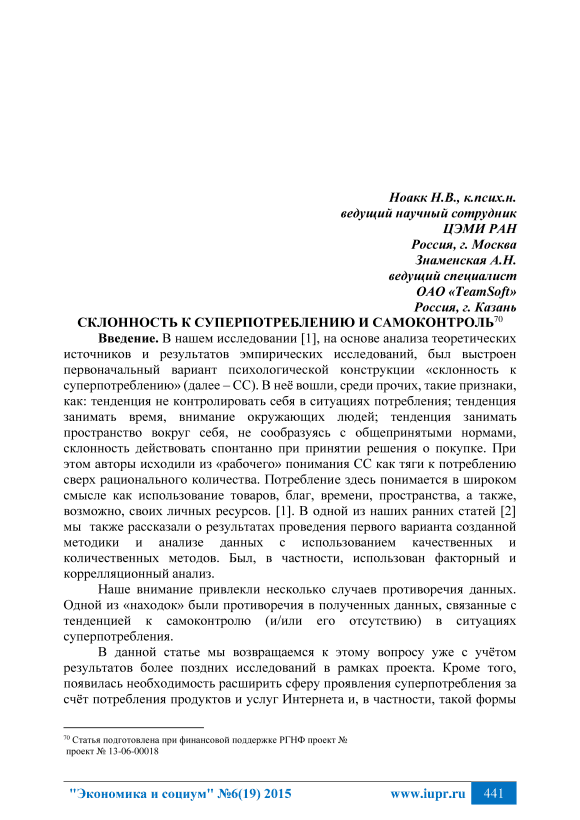 Ноакк Н.В., к.псих.н.
ведущий научный сотрудник
ЦЭМИ РАН
Россия, г. Москва
Знаменская А.Н.
ведущий специалист
ОАО «TeamSoft»
Россия, г. Казань

СКЛОННОСТЬ К СУПЕРПОТРЕБЛЕНИЮ И САМОКОНТРОЛЬ$^{70}$

Введение. В нашем исследовании [1], на основе анализа теоретических источников и результатов эмпирических исследований, был выстроен первоначальный вариант психологической конструкции «склонность к суперпотреблению» (далее – СС). В неё вошли, среди прочих, такие признаки, как: тенденция не контролировать себя в ситуациях потребления; тенденция занимать время, внимание окружающих людей; тенденция занимать пространство вокруг себя, не сообразуясь с общепринятыми нормами, склонность действовать спонтанно при принятии решения о покупке. При этом авторы исходили из «рабочего» понимания СС как тяги к потреблению сверх рационального количества. Потребление здесь понимается в широком смысле как использование товаров, благ, времени, пространства, а также, возможно, своих личных ресурсов. [1]. В одной из наших ранних статей [2] мы также рассказали о результатах проведения первого варианта созданной методики и анализе данных с использованием качественных и количественных методов. Был, в частности, использован факторный и корреляционный анализ.

Наше внимание привлекли несколько случаев противоречия данных. Одной из «находок» были противоречия в полученных данных, связанные с тенденцией к самоконтролю (и/или его отсутствию) в ситуациях суперпотребления.

В данной статье мы возвращаемся к этому вопросу уже с учётом результатов более поздних исследований в рамках проекта. Кроме того, появилась необходимость расширить сферу проявления суперпотребления за счёт потребления продуктов и услуг Интернета и, в частности, такой формы

$^{70}$ Статья подготовлена при финансовой поддержке РГНФ проект № проект № 13-06-00018

"Экономика и социум" №6(19) 2015 www.iupr.ru 441